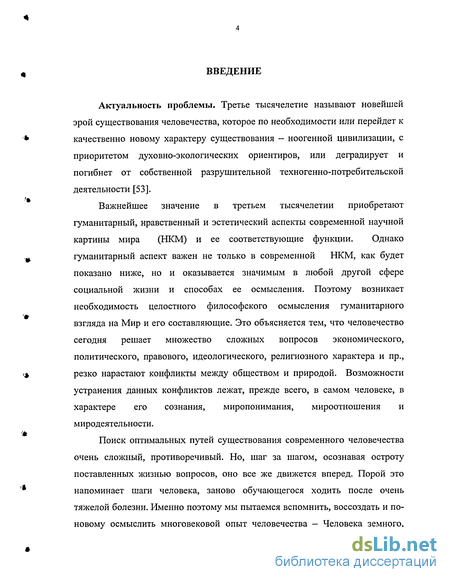 4

ВВЕДЕНИЕ

Актуальность проблемы. Третье тысячелетие называют новейшей эрой существования человечества, которое по необходимости или перейдет к качественно новому характеру существования – ноогенной цивилизации, с приоритетом духовно-экологических ориентиров, или деградирует и погибнет от собственной разрушительной техногенно-потребительской деятельности [53].

Важнейшее значение в третьем тысячелетии приобретают гуманитарный, нравственный и эстетический аспекты современной научной картины мира (НКМ) и ее соответствующие функции. Однако гуманитарный аспект важен не только в современной НКМ, как будет показано ниже, но и оказывается значимым в любой другой сфере социальной жизни и способах ее осмысления. Поэтому возникает необходимость целостного философского осмысления гуманитарного взгляда на Мир и его составляющие. Это объясняется тем, что человечество сегодня решает множество сложных вопросов экономического, политического, правового, идеологического, религиозного характера и пр., резко нарастают конфликты между обществом и природой. Возможности устранения данных конфликтов лежат, прежде всего, в самом человеке, в характере его сознания, миропонимания, мироотношения и миродеятельности.

Поиск оптимальных путей существования современного человечества очень сложный, противоречивый. Но, шаг за шагом, осознавая остроту поставленных жизнью вопросов, оно все же движется вперед. Порой это напоминает шаги человека, заново обучающегося ходить после очень тяжелой болезни. Именно поэтому мы пытаемся вспомнить, воссоздать и по-новому осмыслить многовековой опыт человечества – Человека земного.

dsLib.net
библиотека диссертаций